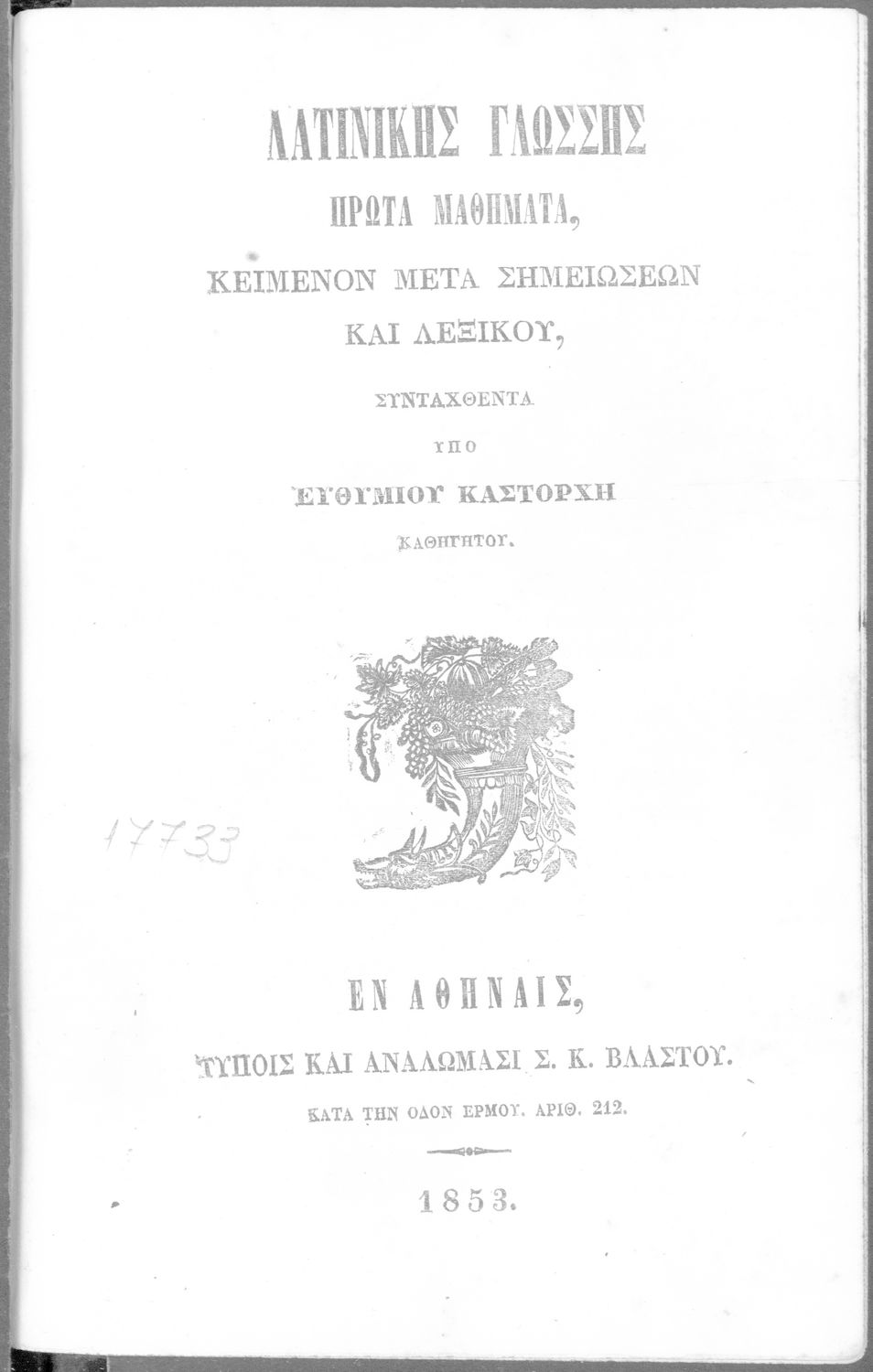 ΛΑΤΙΝΙΚΗΣ ΓΛΩΣΣΗΣ

ΠΡΩΤΑ ΜΑΘΗΜΑΤΑ,

ΚΕΙΜΕΝΟΝ ΜΕΤΑ ΣΗΜΕΙΩΣΕΩΝ

ΚΑΙ ΛΕΞΙΚΟΥ,

ΣΥΝΤΑΧΘΕΝΤΑ

ΥΠΟ

ΕΥΘΥΜΙΟΥ ΚΑΣΤΟΡΧΗ

ΚΑΘΗΓΗΤΟΥ.

17733

ΕΝ ΑΘΗΝΑΙΣ,

ΤΥΠΟΙΣ ΚΑΙ ΑΝΑΛΩΜΑΣΙ Σ. Κ. ΒΛΑΣΤΟΥ.

ΚΑΤΑ ΤΗΝ ΟΔΟΝ ΕΡΜΟΥ. ΑΡΙΘ. 212.

1853.